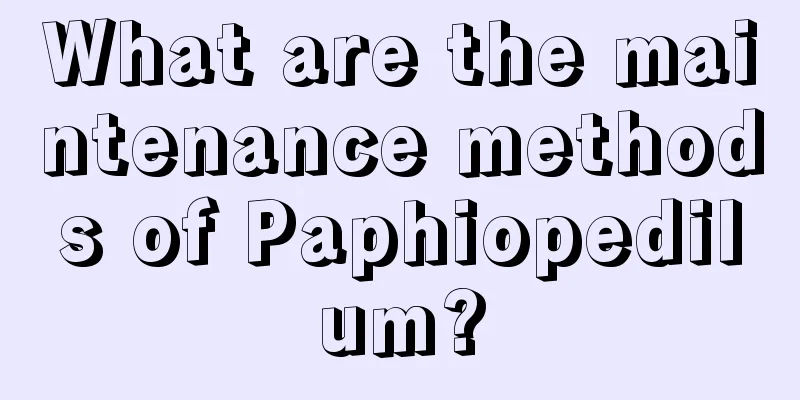 What are the maintenance methods of Paphiopedilum?